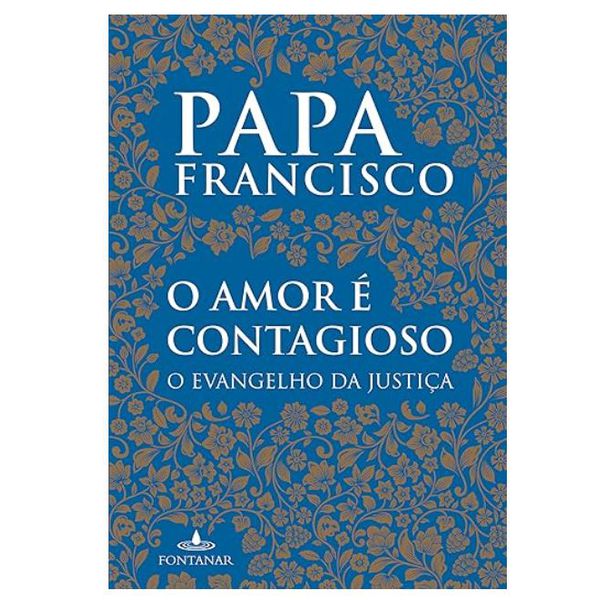 PAPA
FRANCISCO

O AMOR É
CONTAGIOSO
O EVANGELHO DA JUSTIÇA

FONTANAR